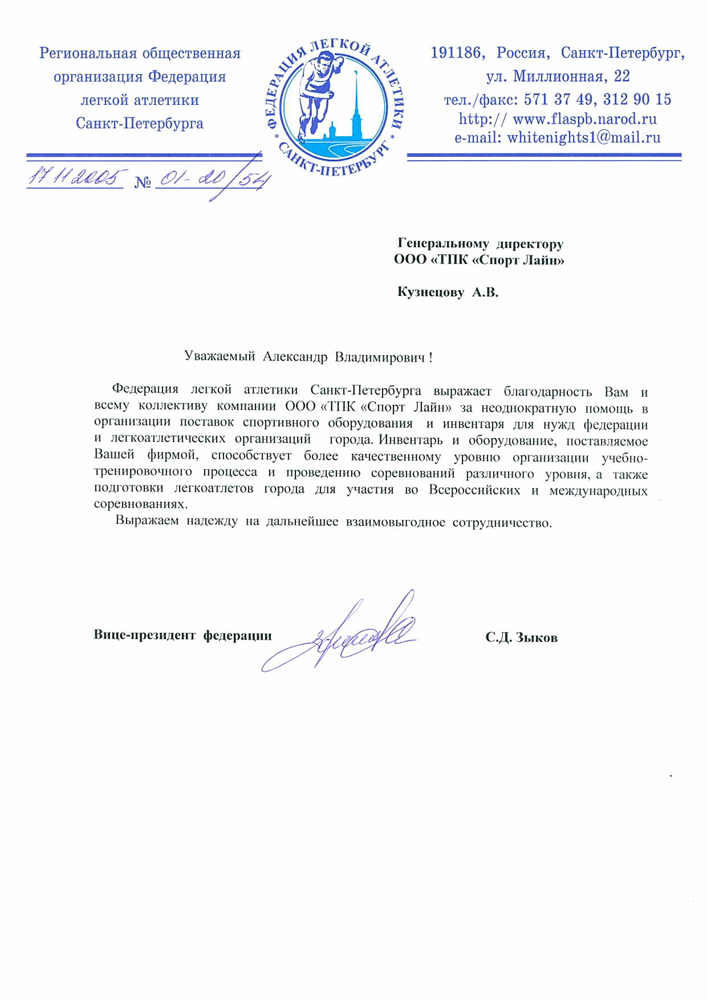 Региональная общественная организация Федерация легкой атлетики Санкт-Петербурга

ФЕДЕРАЦИЯ ЛЕГКОЙ АТЛЕТИКИ
САНКТ-ПЕТЕРБУРГ

191186, Россия, Санкт-Петербург, ул. Миллионная, 22
тел./факс: 571 37 49, 312 90 15
http:// www.flaspb.narod.ru
e-mail: whitenights1@mail.ru

17.11.2005 № 01-20/54

Генеральному директору
ООО «ТПК «Спорт Лайн»

Кузнецову А.В.

Уважаемый Александр Владимирович !

Федерация легкой атлетики Санкт-Петербурга выражает благодарность Вам и всему коллективу компании ООО «ТПК «Спорт Лайн» за неоднократную помощь в организации поставок спортивного оборудования и инвентаря для нужд федерации и легкоатлетических организаций города. Инвентарь и оборудование, поставляемое Вашей фирмой, способствует более качественному уровню организации учебно-тренировочного процесса и проведению соревнований различного уровня, а также подготовки легкоатлетов города для участия во Всероссийских и международных соревнованиях.

Выражаем надежду на дальнейшее взаимовыгодное сотрудничество.

Вице-президент федерации

С.Д. Зыков